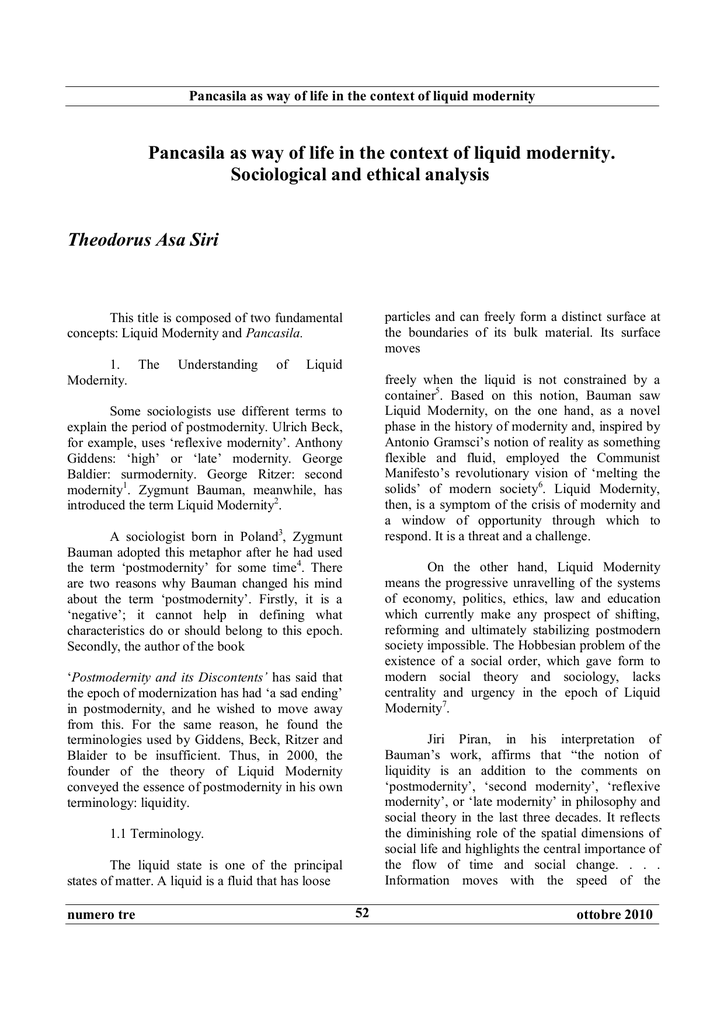 Pancasila as way of life in the context of liquid modernity

Pancasila as way of life in the context of liquid modernity. Sociological and ethical analysis

Theodorus Asa Siri

This title is composed of two fundamental concepts: Liquid Modernity and Pancasila.

1. The Understanding of Liquid Modernity.

Some sociologists use different terms to explain the period of postmodernity. Ulrich Beck, for example, uses 'reflexive modernity'. Anthony Giddens: 'high' or 'late' modernity. George Baldier: surmodernity. George Ritzer: second modernity$^1$. Zygmunt Bauman, meanwhile, has introduced the term Liquid Modernity$^2$.

A sociologist born in Poland$^3$, Zygmunt Bauman adopted this metaphor after he had used the term 'postmodernity' for some time$^4$. There are two reasons why Bauman changed his mind about the term 'postmodernity'. Firstly, it is a 'negative'; it cannot help in defining what characteristics do or should belong to this epoch. Secondly, the author of the book

'Postmodernity and its Discontents' has said that the epoch of modernization has had 'a sad ending' in postmodernity, and he wished to move away from this. For the same reason, he found the terminologies used by Giddens, Beck, Ritzer and Blaider to be insufficient. Thus, in 2000, the founder of the theory of Liquid Modernity conveyed the essence of postmodernity in his own terminology: liquidity.

1.1 Terminology.

The liquid state is one of the principal states of matter. A liquid is a fluid that has loose

particles and can freely form a distinct surface at the boundaries of its bulk material. Its surface moves

freely when the liquid is not constrained by a container$^5$. Based on this notion, Bauman saw Liquid Modernity, on the one hand, as a novel phase in the history of modernity and, inspired by Antonio Gramsci's notion of reality as something flexible and fluid, employed the Communist Manifesto's revolutionary vision of 'melting the solids' of modern society$^6$. Liquid Modernity, then, is a symptom of the crisis of modernity and a window of opportunity through which to respond. It is a threat and a challenge.

On the other hand, Liquid Modernity means the progressive unravelling of the systems of economy, politics, ethics, law and education which currently make any prospect of shifting, reforming and ultimately stabilizing postmodern society impossible. The Hobbesian problem of the existence of a social order, which gave form to modern social theory and sociology, lacks centrality and urgency in the epoch of Liquid Modernity$^7$.

Jiri Piran, in his interpretation of Bauman's work, affirms that "the notion of liquidity is an addition to the comments on 'postmodernity', 'second modernity', 'reflexive modernity', or 'late modernity' in philosophy and social theory in the last three decades. It reflects the diminishing role of the spatial dimensions of social life and highlights the central importance of the flow of time and social change. . . . Information moves with the speed of the

numero tre 52 ottobre 2010